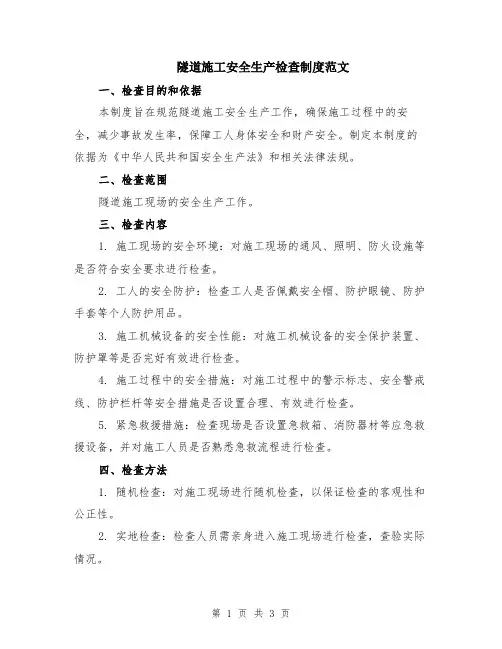 隧道施工安全生产检查制度范文

一、检查目的和依据

本制度旨在规范隧道施工安全生产工作，确保施工过程中的安全，减少事故发生率，保障工人身体安全和财产安全。制定本制度的依据为《中华人民共和国安全生产法》和相关法律法规。

二、检查范围

隧道施工现场的安全生产工作。

三、检查内容

1. 施工现场的安全环境：对施工现场的通风、照明、防火设施等是否符合安全要求进行检查。

2. 工人的安全防护：检查工人是否佩戴安全帽、防护眼镜、防护手套等个人防护用品。

3. 施工机械设备的安全性能：对施工机械设备的安全保护装置、防护罩等是否完好有效进行检查。

4. 施工过程中的安全措施：对施工过程中的警示标志、安全警戒线、防护栏杆等安全措施是否设置合理、有效进行检查。

5. 紧急救援措施：检查现场是否设置急救箱、消防器材等应急救援设备，并对施工人员是否熟悉急救流程进行检查。

四、检查方法

1. 随机检查：对施工现场进行随机检查，以保证检查的客观性和公正性。

2. 实地检查：检查人员需亲身进入施工现场进行检查，查验实际情况。

第 1 页 共 3 页